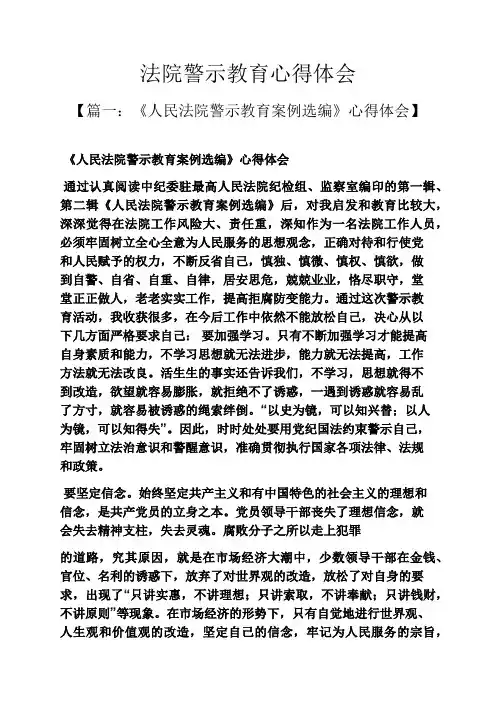 法院警示教育心得体会

【篇一：《人民法院警示教育案例选编》心得体会】

《人民法院警示教育案例选编》心得体会

通过认真阅读中纪委驻最高人民法院纪检组、监察室编印的第一辑、第二辑《人民法院警示教育案例选编》后，对我启发和教育比较大，深深觉得在法院工作风险大、责任重，深知作为一名法院工作人员，必须牢固树立全心全意为人民服务的思想观念，正确对待和行使党和人民赋予的权力，不断反省自己，慎独、慎微、慎权、慎欲，做到自警、自省、自重、自律，居安思危，兢兢业业，恪尽职守，堂堂正正做人，老老实实工作，提高拒腐防变能力。通过这次警示教育活动，我收获很多，在今后工作中依然不能放松自己，决心从以下几方面严格要求自己： 要加强学习。只有不断加强学习才能提高自身素质和能力，不学习思想就无法进步，能力就无法提高，工作方法就无法改良。活生生的事实还告诉我们，不学习，思想就得不到改造，欲望就容易膨胀，就拒绝不了诱惑，一遇到诱惑就容易乱了方寸，就容易被诱惑的绳索绊倒。“以史为镜，可以知兴替；以人为镜，可以知得失”。因此，时时处处要用党纪国法约束警示自己，牢固树立法治意识和警醒意识，准确贯彻执行国家各项法律、法规和政策。

要坚定信念。始终坚定共产主义和有中国特色的社会主义的理想和信念，是共产党员的立身之本。党员领导干部丧失了理想信念，就会失去精神支柱，失去灵魂。腐败分子之所以走上犯罪

的道路，究其原因，就是在市场经济大潮中，少数领导干部在金钱、官位、名利的诱惑下，放弃了对世界观的改造，放松了对自身的要求，出现了“只讲实惠，不讲理想；只讲索取，不讲奉献；只讲钱财，不讲原则”等现象。在市场经济的形势下，只有自觉地进行世界观、人生观和价值观的改造，坚定自己的信念，牢记为人民服务的宗旨，